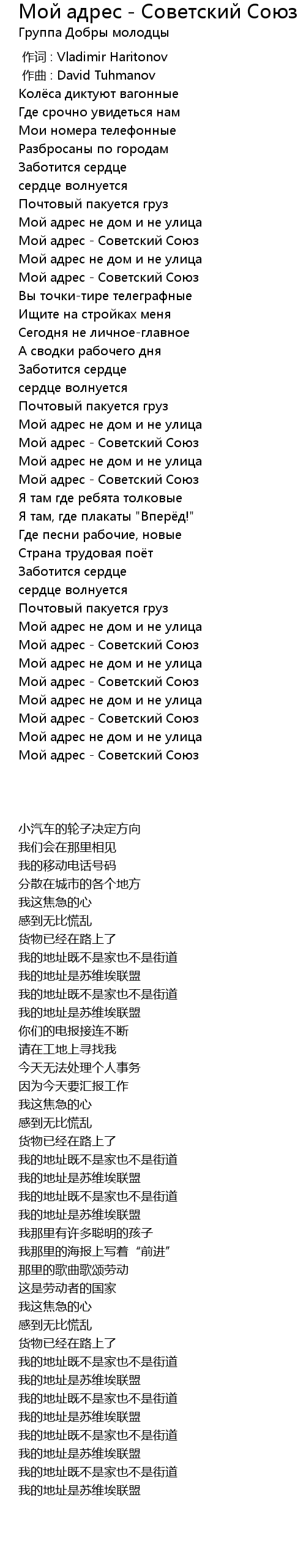 Мой адрес - Советский Союз
Группа Добры молодцы

作词 : Vladimir Haritonov
作曲 : David Tuhmanov
Колёса диктуют вагонные
Где срочно увидеться нам
Мои номера телефонные
Разбросаны по городам
Заботится сердце
сердце волнуется
Почтовый пакуется груз
Мой адрес не дом и не улица
Мой адрес - Советский Союз
Мой адрес не дом и не улица
Мой адрес - Советский Союз
Вы точки-тире телеграфные
Ищите на стройках меня
Сегодня не личное-главное
А сводки рабочего дня
Заботится сердце
сердце волнуется
Почтовый пакуется груз
Мой адрес не дом и не улица
Мой адрес - Советский Союз
Мой адрес не дом и не улица
Мой адрес - Советский Союз
Я там где ребята толковые
Я там, где плакаты "Вперёд!"
Где песни рабочие, новые
Страна трудовая поёт
Заботится сердце
сердце волнуется
Почтовый пакуется груз
Мой адрес не дом и не улица
Мой адрес - Советский Союз
Мой адрес не дом и не улица
Мой адрес - Советский Союз
Мой адрес не дом и не улица
Мой адрес - Советский Союз
Мой адрес не дом и не улица
Мой адрес - Советский Союз

小汽车的轮子决定方向
我们会在那里相见
我的移动电话号码
分散在城市的各个地方
我这焦急的心
感到无比慌乱
货物已经在路上了
我的地址既不是家也不是街道
我的地址是苏维埃联盟
我的地址既不是家也不是街道
我的地址是苏维埃联盟
你们的电报接连不断
请在工地上寻找我
今天无法处理个人事务
因为今天要汇报工作
我这焦急的心
感到无比慌乱
货物已经在路上了
我的地址既不是家也不是街道
我的地址是苏维埃联盟
我的地址既不是家也不是街道
我的地址是苏维埃联盟
我那里有许多聪明的孩子
我那里的海报上写着“前进”
那里的歌曲歌颂劳动
这是劳动者的国家
我这焦急的心
感到无比慌乱
货物已经在路上了
我的地址既不是家也不是街道
我的地址是苏维埃联盟
我的地址既不是家也不是街道
我的地址是苏维埃联盟
我的地址既不是家也不是街道
我的地址是苏维埃联盟
我的地址既不是家也不是街道
我的地址是苏维埃联盟